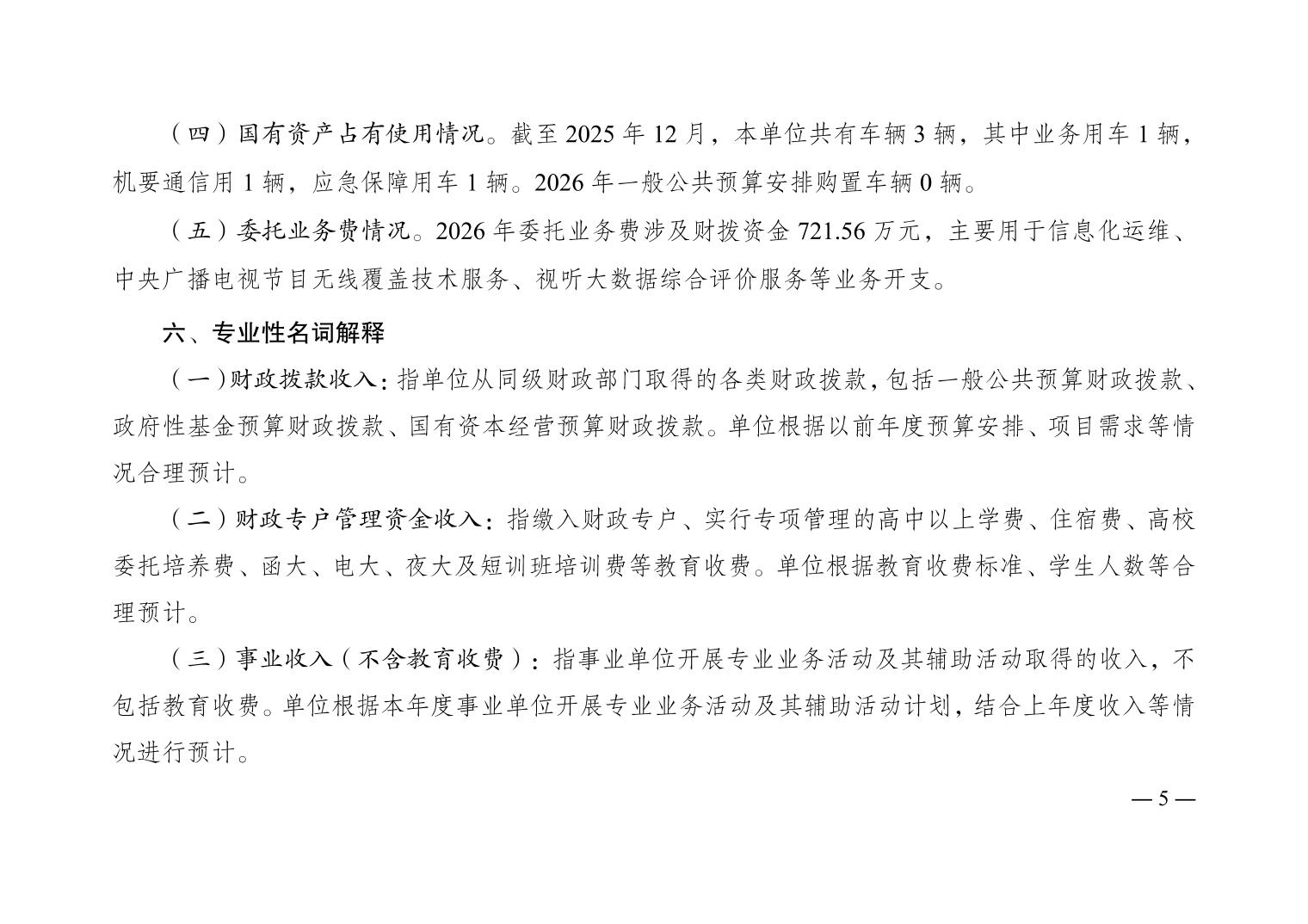 （四）国有资产占有使用情况。截至 2025 年 12 月，本单位共有车辆 3 辆，其中业务用车 1 辆，机要通信用 1 辆，应急保障用车 1 辆。2026 年一般公共预算安排购置车辆 0 辆。

（五）委托业务费情况。2026 年委托业务费涉及财拨资金 721.56 万元，主要用于信息化运维、中央广播电视节目无线覆盖技术服务、视听大数据综合评价服务等业务开支。

六、专业性名词解释

（一）财政拨款收入：指单位从同级财政部门取得的各类财政拨款，包括一般公共预算财政拨款、政府性基金预算财政拨款、国有资本经营预算财政拨款。单位根据以前年度预算安排、项目需求等情况合理预计。

（二）财政专户管理资金收入：指缴入财政专户、实行专项管理的高中以上学费、住宿费、高校委托培养费、函大、电大、夜大及短训班培训费等教育收费。单位根据教育收费标准、学生人数等合理预计。

（三）事业收入（不含教育收费）：指事业单位开展专业业务活动及其辅助活动取得的收入，不包括教育收费。单位根据本年度事业单位开展专业业务活动及其辅助活动计划，结合上年度收入等情况进行预计。

— 5 —